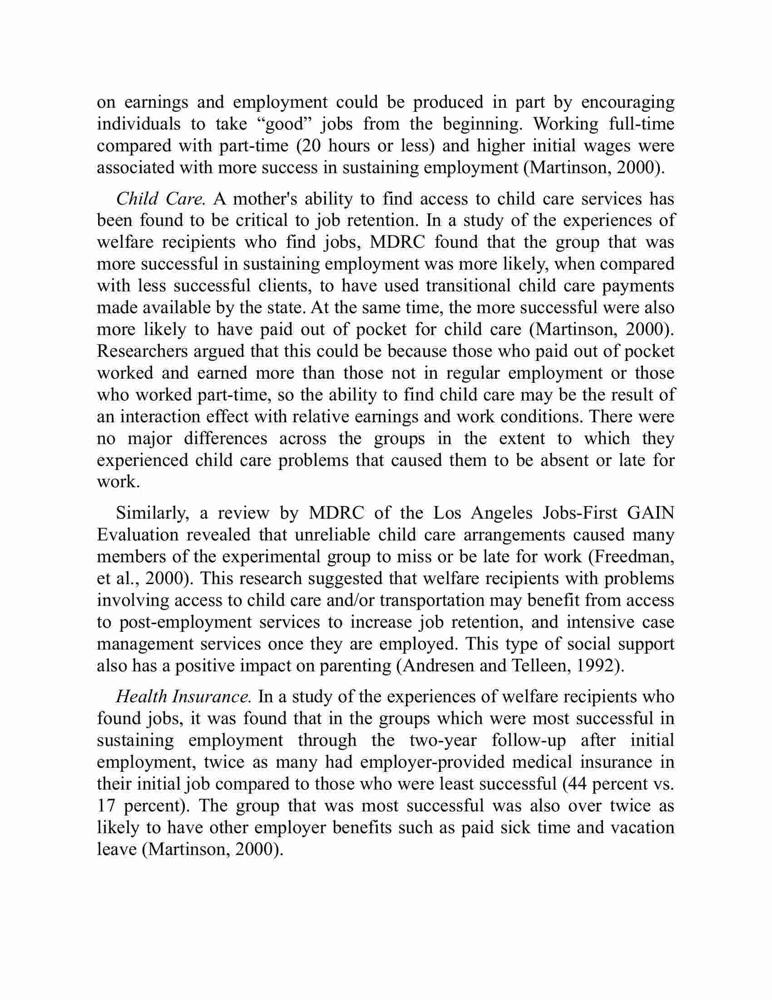 on earnings and employment could be produced in part by encouraging individuals to take “good” jobs from the beginning. Working full-time compared with part-time (20 hours or less) and higher initial wages were associated with more success in sustaining employment (Martinson, 2000).

Child Care. A mother's ability to find access to child care services has been found to be critical to job retention. In a study of the experiences of welfare recipients who find jobs, MDRC found that the group that was more successful in sustaining employment was more likely, when compared with less successful clients, to have used transitional child care payments made available by the state. At the same time, the more successful were also more likely to have paid out of pocket for child care (Martinson, 2000). Researchers argued that this could be because those who paid out of pocket worked and earned more than those not in regular employment or those who worked part-time, so the ability to find child care may be the result of an interaction effect with relative earnings and work conditions. There were no major differences across the groups in the extent to which they experienced child care problems that caused them to be absent or late for work.

Similarly, a review by MDRC of the Los Angeles Jobs-First GAIN Evaluation revealed that unreliable child care arrangements caused many members of the experimental group to miss or be late for work (Freedman, et al., 2000). This research suggested that welfare recipients with problems involving access to child care and/or transportation may benefit from access to post-employment services to increase job retention, and intensive case management services once they are employed. This type of social support also has a positive impact on parenting (Andresen and Telleen, 1992).

Health Insurance. In a study of the experiences of welfare recipients who found jobs, it was found that in the groups which were most successful in sustaining employment through the two-year follow-up after initial employment, twice as many had employer-provided medical insurance in their initial job compared to those who were least successful (44 percent vs. 17 percent). The group that was most successful was also over twice as likely to have other employer benefits such as paid sick time and vacation leave (Martinson, 2000).